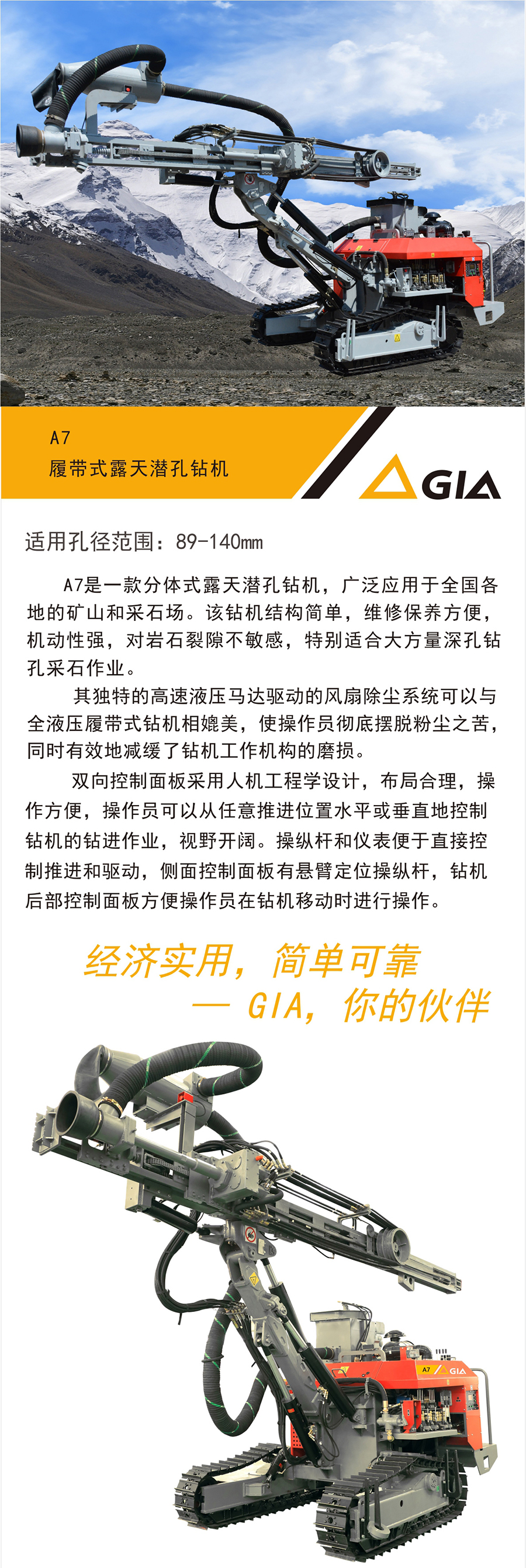 A7
履带式露天潜孔钻机

GIA

适用孔径范围：89-140mm

A7是一款分体式露天潜孔钻机，广泛应用于全国各地的矿山和采石场。该钻机结构简单，维修保养方便，机动性强，对岩石裂隙不敏感，特别适合大方量深孔钻孔采石作业。

其独特的高速液压马达驱动的风扇除尘系统可以与全液压履带式钻机相媲美，使操作员彻底摆脱粉尘之苦，同时有效地减缓了钻机工作机构的磨损。

双向控制面板采用人机工程学设计，布局合理，操作方便，操作员可以从任意推进位置水平或垂直地控制钻机的钻进作业，视野开阔。操纵杆和仪表便于直接控制推进和驱动，侧面控制面板有悬臂定位操纵杆，钻机后部控制面板方便操作员在钻机移动时进行操作。

经济实用，简单可靠
— GIA，你的伙伴

A7 GIA